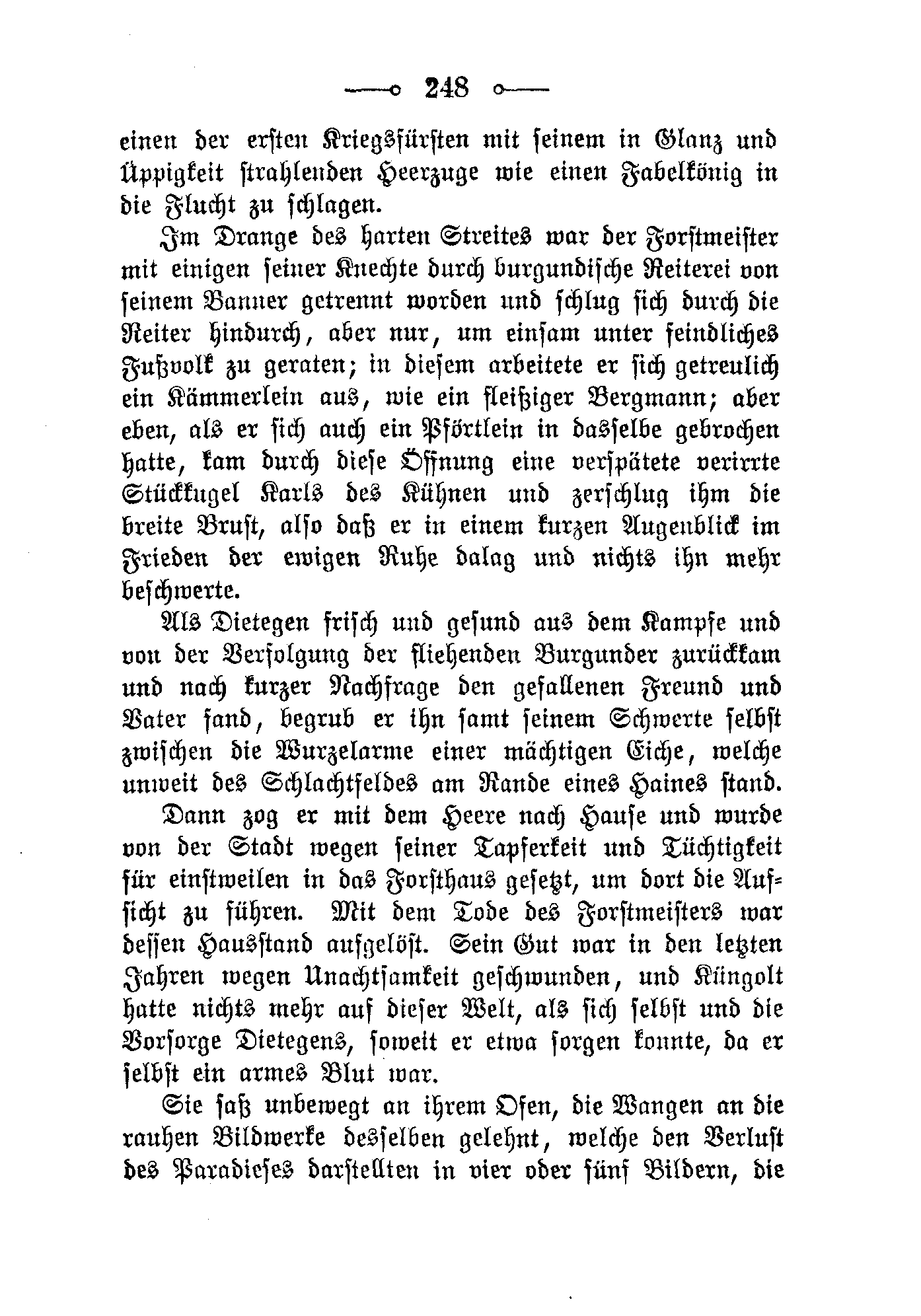 248

einen der ersten Kriegsfürsten mit seinem in Glanz und Üppigkeit strahlenden Heerzuge wie einen Fabelkönig in die Flucht zu schlagen.

Im Drange des harten Streites war der Forstmeister mit einigen seiner Knechte durch burgundische Reiterei von seinem Banner getrennt worden und schlug sich durch die Reiter hindurch, aber nur, um einsam unter feindliches Fußvolk zu geraten; in diesem arbeitete er sich getreulich ein Kämmerlein aus, wie ein fleißiger Bergmann; aber eben, als er sich auch ein Pförtlein in dasselbe gebrochen hatte, kam durch diese Öffnung eine verspätete verirrte Stückkugel Karls des Kühnen und zerschlug ihm die breite Brust, also daß er in einem kurzen Augenblick im Frieden der ewigen Ruhe dalag und nichts ihn mehr beschwerte.

Als Dietegen frisch und gesund aus dem Kampfe und von der Verfolgung der fliehenden Burgunder zurückkam und nach kurzer Nachfrage den gefallenen Freund und Vater fand, begrub er ihn samt seinem Schwerte selbst zwischen die Wurzelarme einer mächtigen Eiche, welche unweit des Schlachtfeldes am Rande eines Haines stand.

Dann zog er mit dem Heere nach Hause und wurde von der Stadt wegen seiner Tapferkeit und Tüchtigkeit für einstweilen in das Forsthaus gesetzt, um dort die Aufsicht zu führen. Mit dem Tode des Forstmeisters war dessen Hausstand aufgelöst. Sein Gut war in den letzten Jahren wegen Unachtsamkeit geschwunden, und Küngolt hatte nichts mehr auf dieser Welt, als sich selbst und die Vorsorge Dietegens, soweit er etwa sorgen konnte, da er selbst ein armes Blut war.

Sie saß unbewegt an ihrem Ofen, die Wangen an die rauhen Bildwerke desselben gelehnt, welche den Verlust des Paradieses darstellten in vier oder fünf Bildern, die